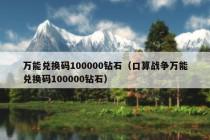 万能兑换码100000钻石（口算战争万能兑换码100000钻石）